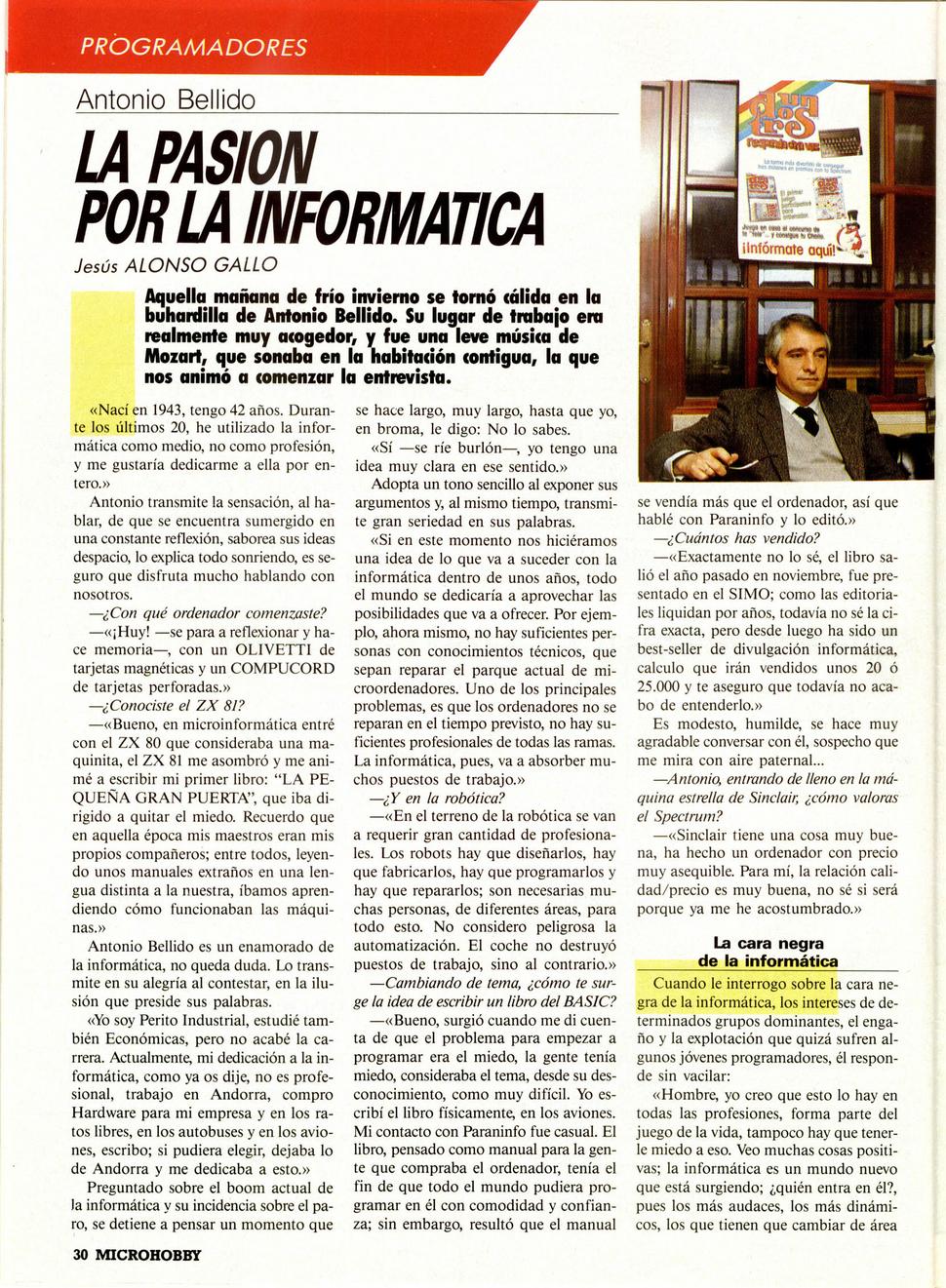 PROGRAMADORES

Antonio Bellido

LA PASION POR LA INFORMATICA

Jesús ALONSO GALLO

Aquella mañana de frío invierno se tornó cálida en la buhardilla de Antonio Bellido. Su lugar de trabajo era realmente muy acogedor, y fue una leve música de Mozart, que sonaba en la habitación contigua, la que nos animó a comenzar la entrevista.

«Nací en 1943, tengo 42 años. Durante los últimos 20, he utilizado la informática como medio, no como profesión, y me gustaría dedicarme a ella por entero.»

Antonio transmite la sensación, al hablar, de que se encuentra sumergido en una constante reflexión, saborea sus ideas despacio, lo explica todo sonriendo, es seguro que disfruta mucho hablando con nosotros.

—¿Con qué ordenador comenzaste?

—«¡Huy! —se para a reflexionar y hace memoria—, con un OLIVETTI de tarjetas magnéticas y un COMPUCORD de tarjetas perforadas.»

—¿Conociste el ZX 81?

—«Bueno, en microinformática entré con el ZX 80 que consideraba una maquinita, el ZX 81 me asombró y me animé a escribir mi primer libro: "LA PEQUEÑA GRAN PUERTA", que iba dirigido a quitar el miedo. Recuerdo que en aquella época mis maestros eran mis propios compañeros; entre todos, leyendo unos manuales extraños en una lengua distinta a la nuestra, íbamos aprendiendo cómo funcionaban las máquinas.»

Antonio Bellido es un enamorado de la informática, no queda duda. Lo transmite en su alegría al contestar, en la ilusión que preside sus palabras.

«Yo soy Perito Industrial, estudié también Económicas, pero no acabé la carrera. Actualmente, mi dedicación a la informática, como ya os dije, no es profesional, trabajo en Andorra, compro Hardware para mi empresa y en los ratos libres, en los autobuses y en los aviones, escribo; si pudiera elegir, dejaba lo de Andorra y me dedicaba a esto.»

Preguntado sobre el boom actual de la informática y su incidencia sobre el paro, se detiene a pensar un momento que se hace largo, muy largo, hasta que yo, en broma, le digo: No lo sabes.

«Sí —se ríe burlón—, yo tengo una idea muy clara en ese sentido.»

Adopta un tono sencillo al exponer sus argumentos y, al mismo tiempo, transmite gran seriedad en sus palabras.

«Si en este momento nos hiciéramos una idea de lo que va a suceder con la informática dentro de unos años, todo el mundo se dedicaría a aprovechar las posibilidades que va a ofrecer. Por ejemplo, ahora mismo, no hay suficientes personas con conocimientos técnicos, que sepan reparar el parque actual de microordenadores. Uno de los principales problemas, es que los ordenadores no se reparan en el tiempo previsto, no hay suficientes profesionales de todas las ramas. La informática, pues, va a absorber muchos puestos de trabajo.»

—¿Y en la robótica?

—«En el terreno de la robótica se van a requerir gran cantidad de profesionales. Los robots hay que diseñarlos, hay que fabricarlos, hay que programarlos y hay que repararlos; son necesarias muchas personas, de diferentes áreas, para todo esto. No considero peligrosa la automatización. El coche no destruyó puestos de trabajo, sino al contrario.»

—Cambiando de tema, ¿cómo te surge la idea de escribir un libro del BASIC?

—«Bueno, surgió cuando me di cuenta de que el problema para empezar a programar era el miedo, la gente tenía miedo, consideraba el tema, desde su desconocimiento, como muy difícil. Yo escribí el libro físicamente, en los aviones. Mi contacto con Paraninfo fue casual. El libro, pensado como manual para la gente que compraba el ordenador, tenía el fin de que todo el mundo pudiera programar en él con comodidad y confianza; sin embargo, resultó que el manual se vendía más que el ordenador, así que hablé con Paraninfo y lo editó.»

—¿Cuántos has vendido?

—«Exactamente no lo sé, el libro salió el año pasado en noviembre, fue presentado en el SIMO; como las editoriales liquidan por años, todavía no sé la cifra exacta, pero desde luego ha sido un best-seller de divulgación informática, calculo que irán vendidos unos 20 ó 25.000 y te aseguro que todavía no acabo de entenderlo.»

Es modesto, humilde, se hace muy agradable conversar con él, sospecho que me mira con aire paternal...

—Antonio, entrando de lleno en la máquina estrella de Sinclair, ¿cómo valoras el Spectrum?

—«Sinclair tiene una cosa muy buena, ha hecho un ordenador con precio muy asequible. Para mí, la relación calidad/precio es muy buena, no sé si será porque ya me he acostumbrado.»

La cara negra de la informática

Cuando le interrogo sobre la cara negra de la informática, los intereses de determinados grupos dominantes, el engaño y la explotación que quizá sufren algunos jóvenes programadores, él responde sin vacilar:

«Hombre, yo creo que esto lo hay en todas las profesiones, forma parte del juego de la vida, tampoco hay que tenerle miedo a eso. Veo muchas cosas positivas; la informática es un mundo nuevo que está surgiendo; ¿quién entra en él?, pues los más audaces, los más dinámicos, los que tienen que cambiar de área

30 MICROHOBBY